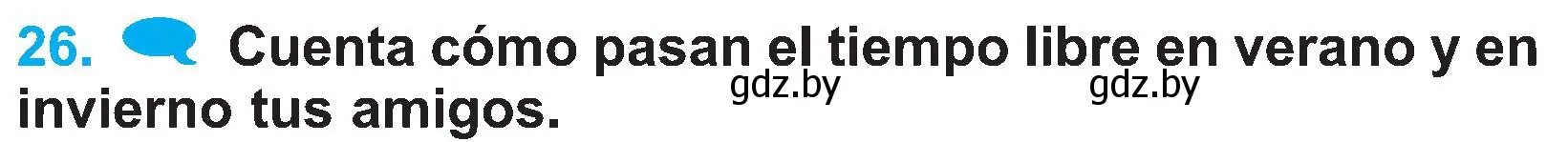 26. Cuenta cómo pasan el tiempo libre en verano y en invierno tus amigos.

gdz.by gdz.by